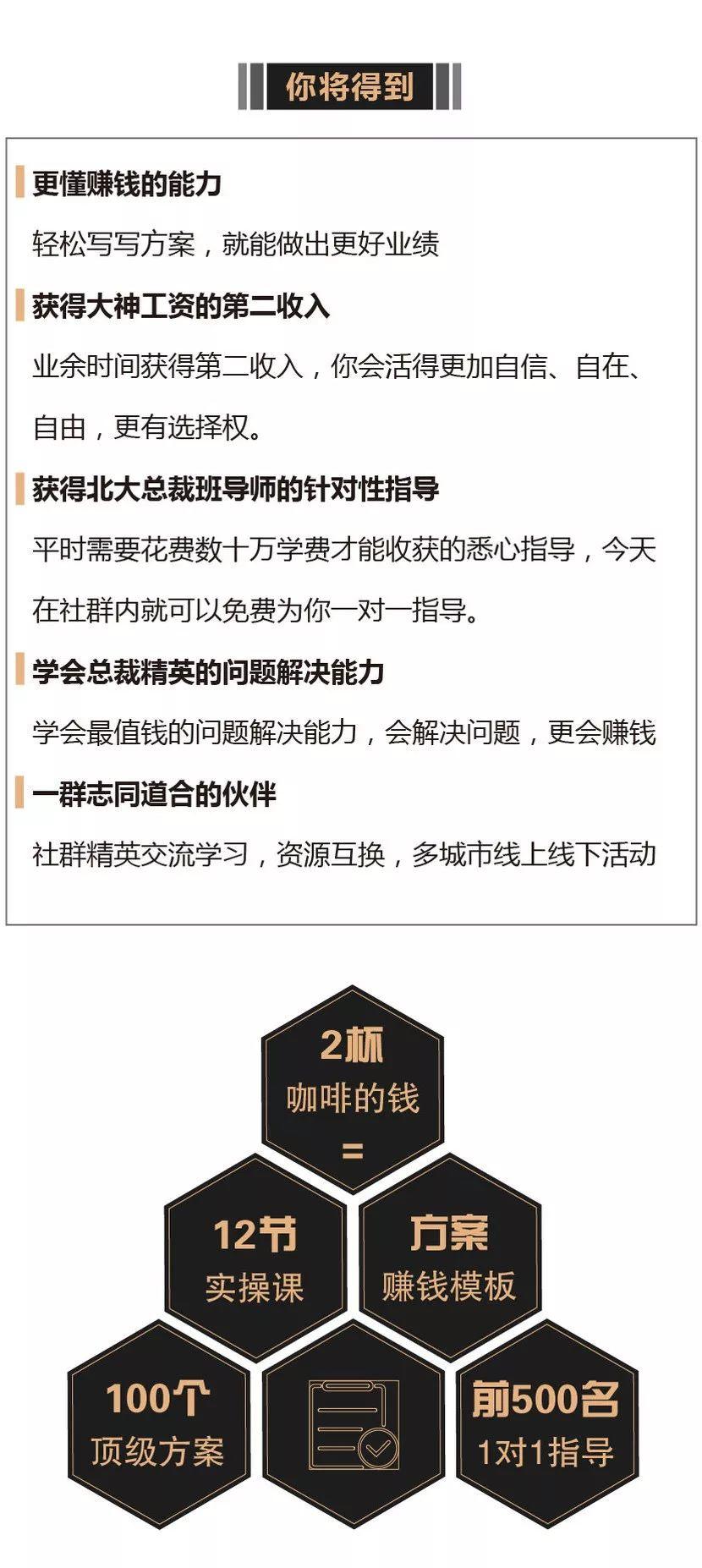 你将得到

更懂赚钱的能力

轻松写写方案，就能做出更好业绩

获得大神工资的第二收入

业余时间获得第二收入，你会活得更加自信、自在、自由，更有选择权。

获得北大总裁班导师的针对性指导

平时需要花费数十万学费才能收获的悉心指导，今天在社群内就可以免费为你一对一指导。

学会总裁精英的问题解决能力

学会最值钱的问题解决能力，会解决问题，更会赚钱

一群志同道合的伙伴

社群精英交流学习，资源互换，多城市线上线下活动

2杯
咖啡的钱
=

12节
实操课

方案
赚钱模板

100个
顶级方案

前500名
1对1指导